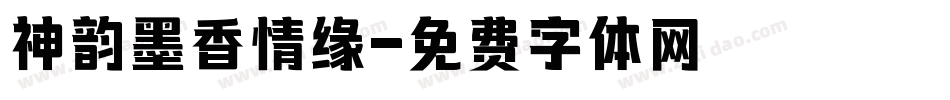 神韵墨香情缘-免费字体网